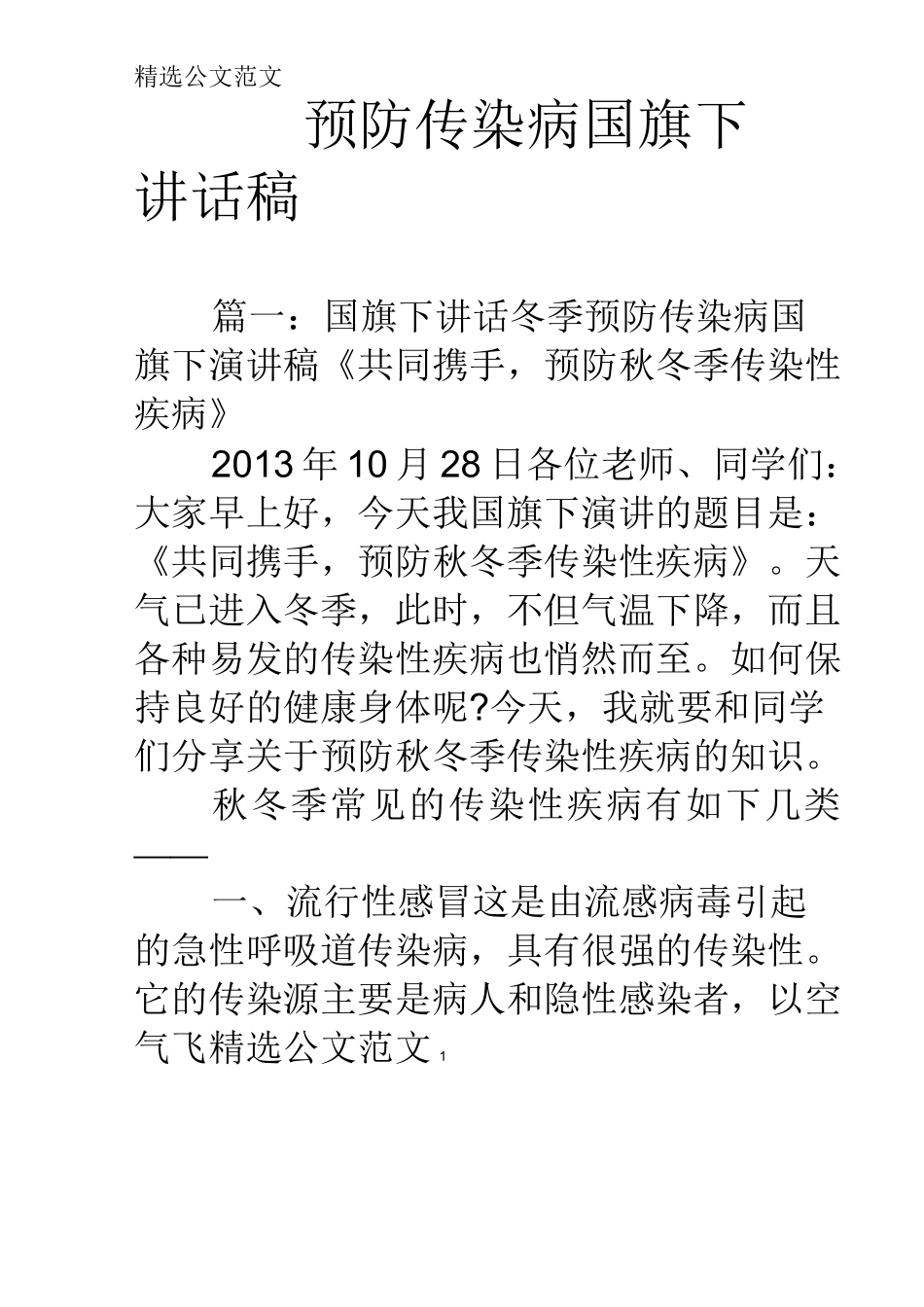 精选公文范文

预防传染病国旗下讲话稿

篇一：国旗下讲话冬季预防传染病国旗下演讲稿《共同携手，预防秋冬季传染性疾病》

2013年10月28日各位老师、同学们：大家早上好，今天我国旗下演讲的题目是：《共同携手，预防秋冬季传染性疾病》。天气已进入冬季，此时，不但气温下降，而且各种易发的传染性疾病也悄然而至。如何保持良好的健康身体呢?今天，我就要和同学们分享关于预防秋冬季传染性疾病的知识。

秋冬季常见的传染性疾病有如下几类——

一、流行性感冒这是由流感病毒引起的急性呼吸道传染病，具有很强的传染性。它的传染源主要是病人和隐性感染者，以空气飞精选公文范文 1